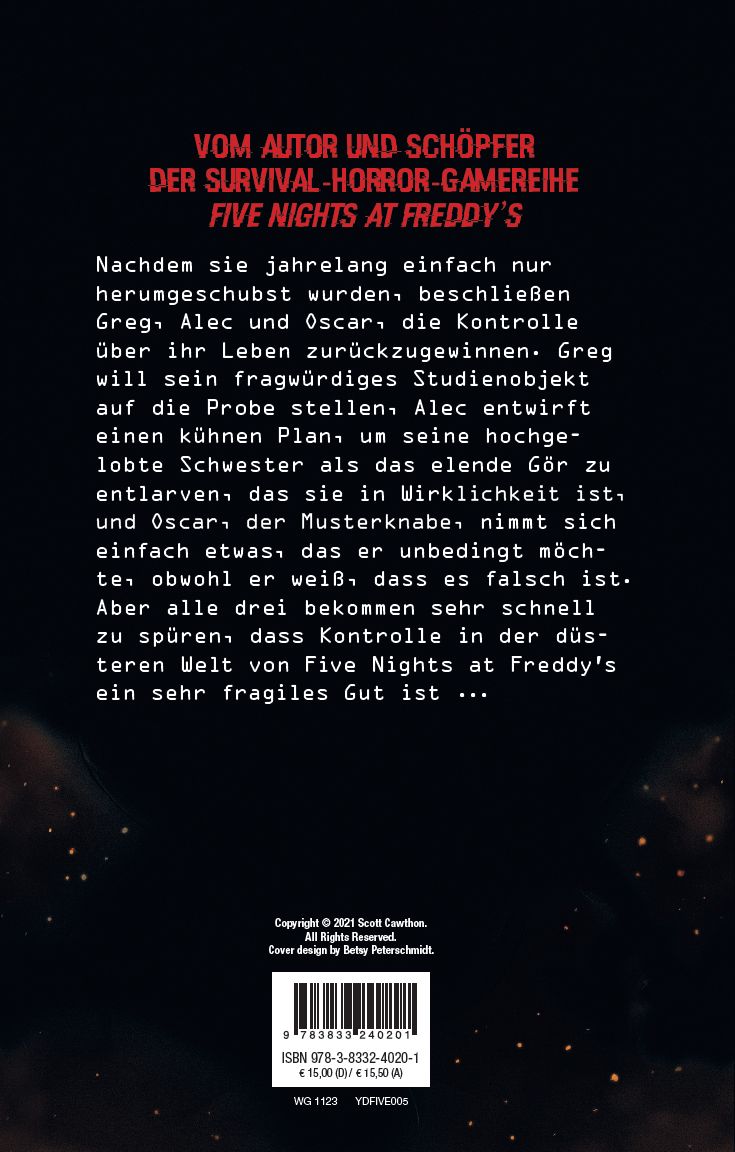 VOM AUTOR UND SCHÖPFER
DER SURVIVAL-HORROR-GAMEREIHE
FIVE NIGHTS AT FREDDY'S

Nachdem sie jahrelang einfach nur herumgeschubst wurden, beschließen Greg, Alec und Oscar, die Kontrolle über ihr Leben zurückzugewinnen. Greg will sein fragwürdiges Studienobjekt auf die Probe stellen, Alec entwirft einen kühnen Plan, um seine hochgelobte Schwester als das elende Gör zu entlarven, das sie in Wirklichkeit ist, und Oscar, der Musterknabe, nimmt sich einfach etwas, das er unbedingt möchte, obwohl er weiß, dass es falsch ist. Aber alle drei bekommen sehr schnell zu spüren, dass Kontrolle in der düsteren Welt von Five Nights at Freddy's ein sehr fragiles Gut ist ...

Copyright © 2021 Scott Cawthon.
All Rights Reserved.
Cover design by Betsy Peterschmidt.

9 783833 240201

ISBN 978-3-8332-4020-1
€ 15,00 (D) / € 15,50 (A)

WG 1123 YDFIVE005